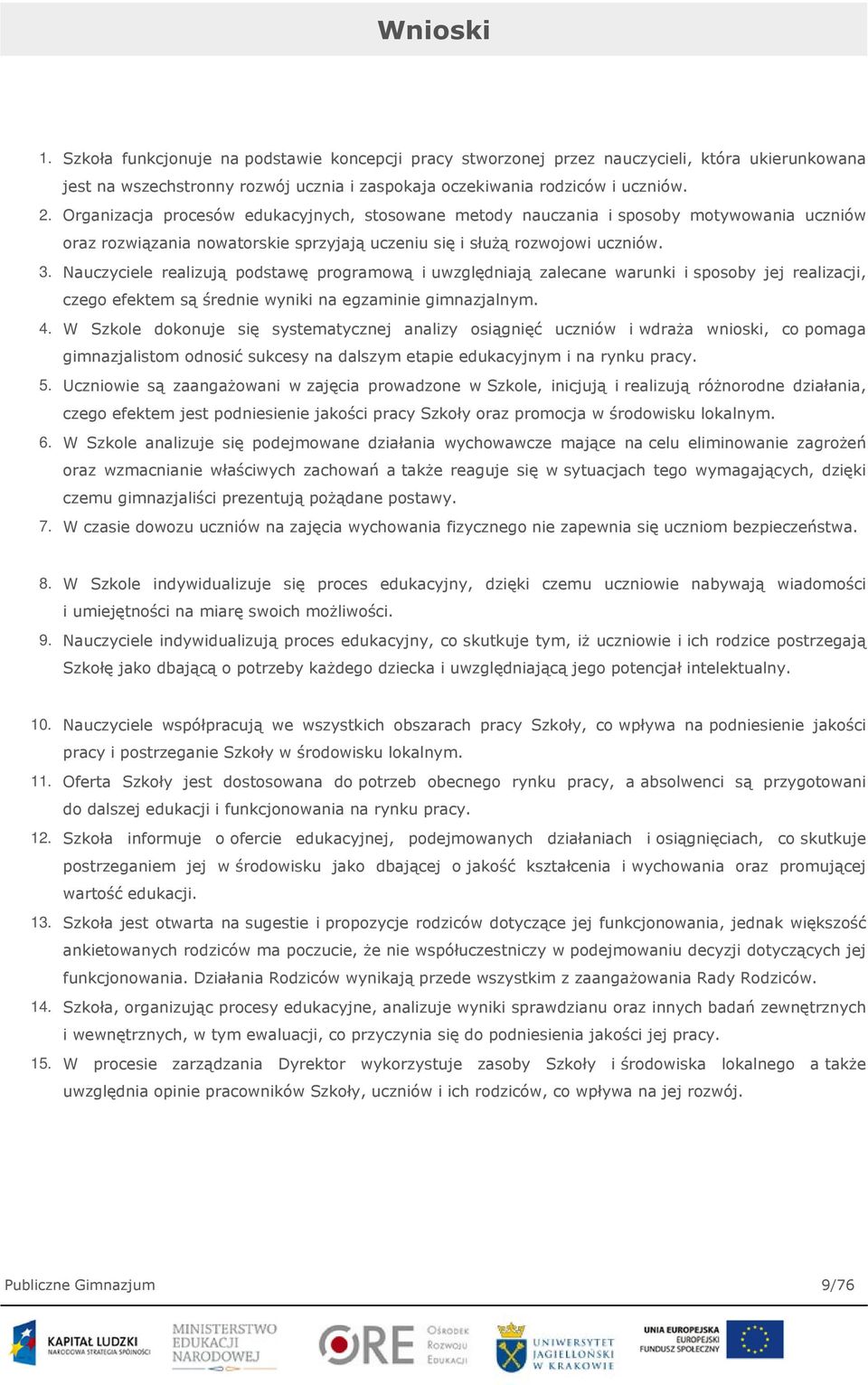 Wnioski

1. Szkoła funkcjonuje na podstawie koncepcji pracy stworzonej przez nauczycieli, która ukierunkowana jest na wszechstronny rozwój ucznia i zaspokaja oczekiwania rodziców i uczniów.
2. Organizacja procesów edukacyjnych, stosowane metody nauczania i sposoby motywowania uczniów oraz rozwiązania nowatorskie sprzyjają uczeniu się i służą rozwojowi uczniów.
3. Nauczyciele realizują podstawę programową i uwzględniają zalecane warunki i sposoby jej realizacji, czego efektem są średnie wyniki na egzaminie gimnazjalnym.
4. W Szkole dokonuje się systematycznej analizy osiągnięć uczniów i wdraża wnioski, co pomaga gimnazjalistom odnosić sukcesy na dalszym etapie edukacyjnym i na rynku pracy.
5. Uczniowie są zaangażowani w zajęcia prowadzone w Szkole, inicjują i realizują różnorodne działania, czego efektem jest podniesienie jakości pracy Szkoły oraz promocja w środowisku lokalnym.
6. W Szkole analizuje się podejmowane działania wychowawcze mające na celu eliminowanie zagrożeń oraz wzmacnianie właściwych zachowań a także reaguje się w sytuacjach tego wymagających, dzięki czemu gimnazjaliści prezentują pożądane postawy.
7. W czasie dowozu uczniów na zajęcia wychowania fizycznego nie zapewnia się uczniom bezpieczeństwa.
8. W Szkole indywidualizuje się proces edukacyjny, dzięki czemu uczniowie nabywają wiadomości i umiejętności na miarę swoich możliwości.
9. Nauczyciele indywidualizują proces edukacyjny, co skutkuje tym, iż uczniowie i ich rodzice postrzegają Szkołę jako dbającą o potrzeby każdego dziecka i uwzględniającą jego potencjał intelektualny.
10. Nauczyciele współpracują we wszystkich obszarach pracy Szkoły, co wpływa na podniesienie jakości pracy i postrzeganie Szkoły w środowisku lokalnym.
11. Oferta Szkoły jest dostosowana do potrzeb obecnego rynku pracy, a absolwenci są przygotowani do dalszej edukacji i funkcjonowania na rynku pracy.
12. Szkoła informuje o ofercie edukacyjnej, podejmowanych działaniach i osiągnięciach, co skutkuje postrzeganiem jej w środowisku jako dbającej o jakość kształcenia i wychowania oraz promującej wartość edukacji.
13. Szkoła jest otwarta na sugestie i propozycje rodziców dotyczące jej funkcjonowania, jednak większość ankietowanych rodziców ma poczucie, że nie współuczestniczy w podejmowaniu decyzji dotyczących jej funkcjonowania. Działania Rodziców wynikają przede wszystkim z zaangażowania Rady Rodziców.
14. Szkoła, organizując procesy edukacyjne, analizuje wyniki sprawdzianu oraz innych badań zewnętrznych i wewnętrznych, w tym ewaluacji, co przyczynia się do podniesienia jakości jej pracy.
15. W procesie zarządzania Dyrektor wykorzystuje zasoby Szkoły i środowiska lokalnego a także uwzględnia opinie pracowników Szkoły, uczniów i ich rodziców, co wpływa na jej rozwój.

Publiczne Gimnazjum 9/76

KAPITAŁ LUDZKI NARODOWA STRATEGIA SPÓJNOŚCI MINISTERSTWO EDUKACJI NARODOWEJ ORE Ośrodek Rozwoju Edukacji UNIWERSYTET JAGIELLOŃSKI W KRAKOWIE UNIA EUROPEJSKA EUROPEJSKI FUNDUSZ SPOŁECZNY